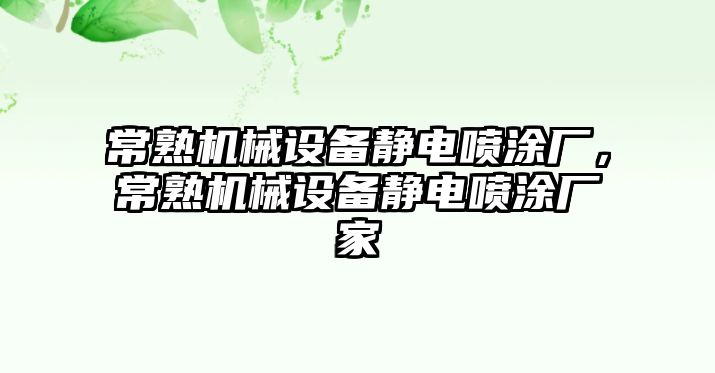 常熟机械设备静电喷涂厂，常熟机械设备静电喷涂厂家